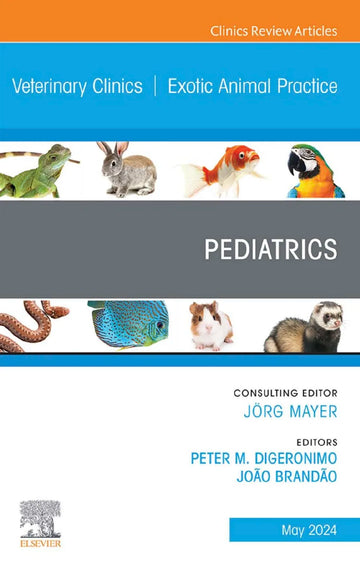 Clinics Review Articles

Veterinary Clinics | Exotic Animal Practice

PEDIATRICS

CONSULTING EDITOR
JÖRG MAYER

EDITORS
PETER M. DIGERONIMO
JOÃO BRANDÃO

ELSEVIER

May 2024